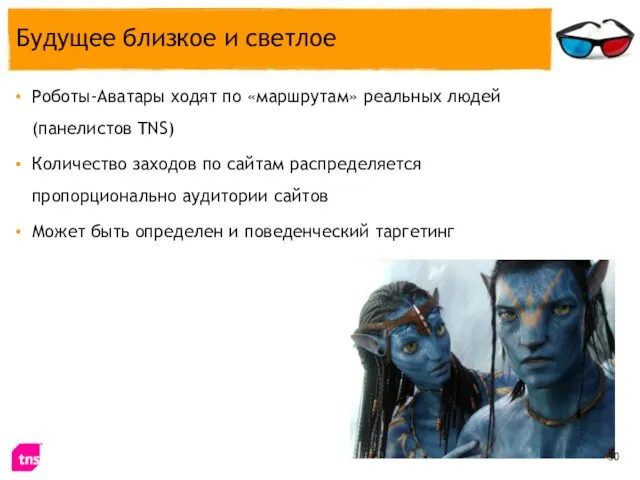 Будущее близкое и светлое

• Роботы-Аватары ходят по «маршрутам» реальных людей (панелистов TNS)

• Количество заходов по сайтам распределяется пропорционально аудитории сайтов

• Может быть определен и поведенческий таргетинг

tns

30